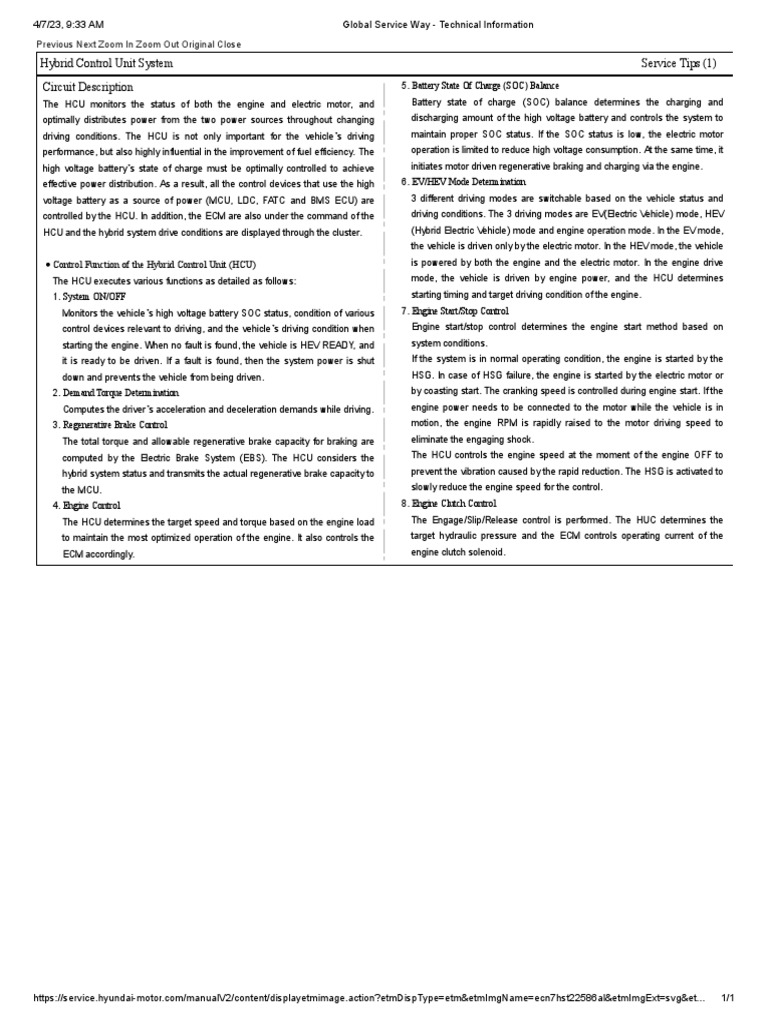 4/7/23, 9:33 AM

Global Service Way - Technical Information

Previous Next Zoom In Zoom Out Original Close

Hybrid Control Unit System

Service Tips (1)

Circuit Description

The HCU monitors the status of both the engine and electric motor, and optimally distributes power from the two power sources throughout changing driving conditions. The HCU is not only important for the vehicle's driving performance, but also highly influential in the improvement of fuel efficiency. The high voltage battery's state of charge must be optimally controlled to achieve effective power distribution. As a result, all the control devices that use the high voltage battery as a source of power (MCU, LDC, FATC and BMS ECU) are controlled by the HCU. In addition, the ECM are also under the command of the HCU and the hybrid system drive conditions are displayed through the cluster.

• Control Function of the Hybrid Control Unit (HCU)

The HCU executes various functions as detailed as follows:

1. System ON/OFF

Monitors the vehicle's high voltage battery SOC status, condition of various control devices relevant to driving, and the vehicle's driving condition when starting the engine. When no fault is found, the vehicle is HEV READY, and it is ready to be driven. If a fault is found, then the system power is shut down and prevents the vehicle from being driven.

2. Demand Torque Determination

Computes the driver's acceleration and deceleration demands while driving.

3. Regenerative Brake Control

The total torque and allowable regenerative brake capacity for braking are computed by the Electric Brake System (EBS). The HCU considers the hybrid system status and transmits the actual regenerative brake capacity to the MCU.

4. Engine Control

The HCU determines the target speed and torque based on the engine load to maintain the most optimized operation of the engine. It also controls the ECM accordingly.

5. Battery State Of Charge (SOC) Balance

Battery state of charge (SOC) balance determines the charging and discharging amount of the high voltage battery and controls the system to maintain proper SOC status. If the SOC status is low, the electric motor operation is limited to reduce high voltage consumption. At the same time, it initiates motor driven regenerative braking and charging via the engine.

6. EV/HEV Mode Determination

3 different driving modes are switchable based on the vehicle status and driving conditions. The 3 driving modes are EV(Electric Vehicle) mode, HEV (Hybrid Electric Vehicle) mode and engine operation mode. In the EV mode, the vehicle is driven only by the electric motor. In the HEV mode, the vehicle is powered by both the engine and the electric motor. In the engine drive mode, the vehicle is driven by engine power, and the HCU determines starting timing and target driving condition of the engine.

7. Engine Start/Stop Control

Engine start/stop control determines the engine start method based on system conditions.

If the system is in normal operating condition, the engine is started by the HSG. In case of HSG failure, the engine is started by the electric motor or by coasting start. The cranking speed is controlled during engine start. If the engine power needs to be connected to the motor while the vehicle is in motion, the engine RPM is rapidly raised to the motor driving speed to eliminate the engaging shock.

The HCU controls the engine speed at the moment of the engine OFF to prevent the vibration caused by the rapid reduction. The HSG is activated to slowly reduce the engine speed for the control.

8. Engine Clutch Control

The Engage/Slip/Release control is performed. The HUC determines the target hydraulic pressure and the ECM controls operating current of the engine clutch solenoid.

https://service.hyundai-motor.com/manualV2/content/displayetmimage.action?etmDispType=etm&etmImgName=ecn7hst22586al&etmImgExt=svg&et... 1/1